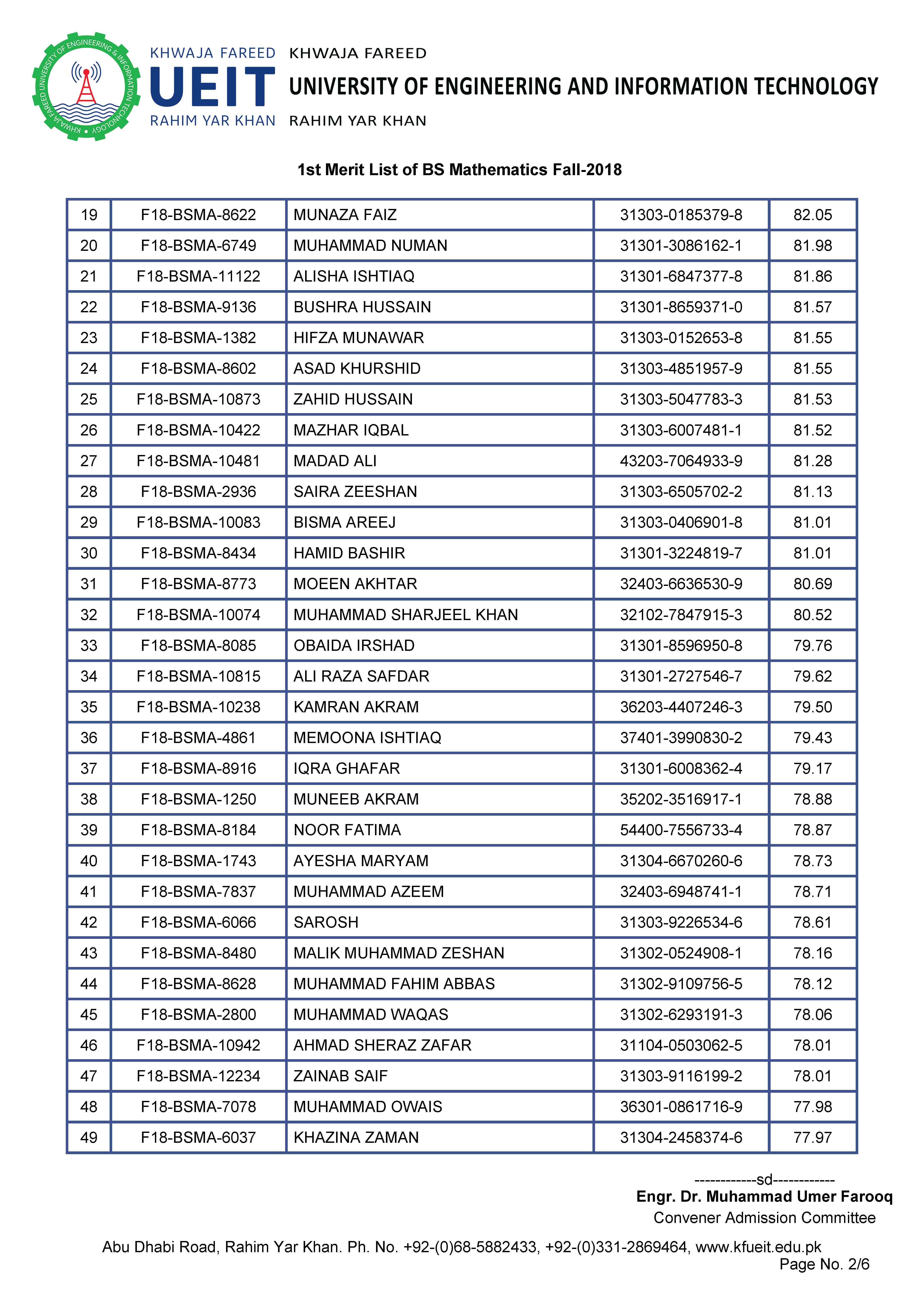 KHWAJA FAREED UNIVERSITY OF ENGINEERING & INFORMATION TECHNOLOGY

KHWAJA FAREED
UEIT
RAHIM YAR KHAN

KHWAJA FAREED
UNIVERSITY OF ENGINEERING AND INFORMATION TECHNOLOGY
RAHIM YAR KHAN

1st Merit List of BS Mathematics Fall-2018

| 19 | F18-BSMA-8622 | MUNAZA FAIZ | 31303-0185379-8 | 82.05 |
|---|---|---|---|---|
| 20 | F18-BSMA-6749 | MUHAMMAD NUMAN | 31301-3086162-1 | 81.98 |
| 21 | F18-BSMA-11122 | ALISHA ISHTIAQ | 31301-6847377-8 | 81.86 |
| 22 | F18-BSMA-9136 | BUSHRA HUSSAIN | 31301-8659371-0 | 81.57 |
| 23 | F18-BSMA-1382 | HIFZA MUNAWAR | 31303-0152653-8 | 81.55 |
| 24 | F18-BSMA-8602 | ASAD KHURSHID | 31303-4851957-9 | 81.55 |
| 25 | F18-BSMA-10873 | ZAHID HUSSAIN | 31303-5047783-3 | 81.53 |
| 26 | F18-BSMA-10422 | MAZHAR IQBAL | 31303-6007481-1 | 81.52 |
| 27 | F18-BSMA-10481 | MADAD ALI | 43203-7064933-9 | 81.28 |
| 28 | F18-BSMA-2936 | SAIRA ZEESHAN | 31303-6505702-2 | 81.13 |
| 29 | F18-BSMA-10083 | BISMA AREEJ | 31303-0406901-8 | 81.01 |
| 30 | F18-BSMA-8434 | HAMID BASHIR | 31301-3224819-7 | 81.01 |
| 31 | F18-BSMA-8773 | MOEEN AKHTAR | 32403-6636530-9 | 80.69 |
| 32 | F18-BSMA-10074 | MUHAMMAD SHARJEEL KHAN | 32102-7847915-3 | 80.52 |
| 33 | F18-BSMA-8085 | OBAIDA IRSHAD | 31301-8596950-8 | 79.76 |
| 34 | F18-BSMA-10815 | ALI RAZA SAFDAR | 31301-2727546-7 | 79.62 |
| 35 | F18-BSMA-10238 | KAMRAN AKRAM | 36203-4407246-3 | 79.50 |
| 36 | F18-BSMA-4861 | MEMOONA ISHTIAQ | 37401-3990830-2 | 79.43 |
| 37 | F18-BSMA-8916 | IQRA GHAFAR | 31301-6008362-4 | 79.17 |
| 38 | F18-BSMA-1250 | MUNEEB AKRAM | 35202-3516917-1 | 78.88 |
| 39 | F18-BSMA-8184 | NOOR FATIMA | 54400-7556733-4 | 78.87 |
| 40 | F18-BSMA-1743 | AYESHA MARYAM | 31304-6670260-6 | 78.73 |
| 41 | F18-BSMA-7837 | MUHAMMAD AZEEM | 32403-6948741-1 | 78.71 |
| 42 | F18-BSMA-6066 | SAROSH | 31303-9226534-6 | 78.61 |
| 43 | F18-BSMA-8480 | MALIK MUHAMMAD ZESHAN | 31302-0524908-1 | 78.16 |
| 44 | F18-BSMA-8628 | MUHAMMAD FAHIM ABBAS | 31302-9109756-5 | 78.12 |
| 45 | F18-BSMA-2800 | MUHAMMAD WAQAS | 31302-6293191-3 | 78.06 |
| 46 | F18-BSMA-10942 | AHMAD SHERAZ ZAFAR | 31104-0503062-5 | 78.01 |
| 47 | F18-BSMA-12234 | ZAINAB SAIF | 31303-9116199-2 | 78.01 |
| 48 | F18-BSMA-7078 | MUHAMMAD OWAIS | 36301-0861716-9 | 77.98 |
| 49 | F18-BSMA-6037 | KHAZINA ZAMAN | 31304-2458374-6 | 77.97 |

------------sd------------
Engr. Dr. Muhammad Umer Farooq
Convener Admission Committee

Abu Dhabi Road, Rahim Yar Khan. Ph. No. +92-(0)68-5882433, +92-(0)331-2869464, www.kfueit.edu.pk
Page No. 2/6